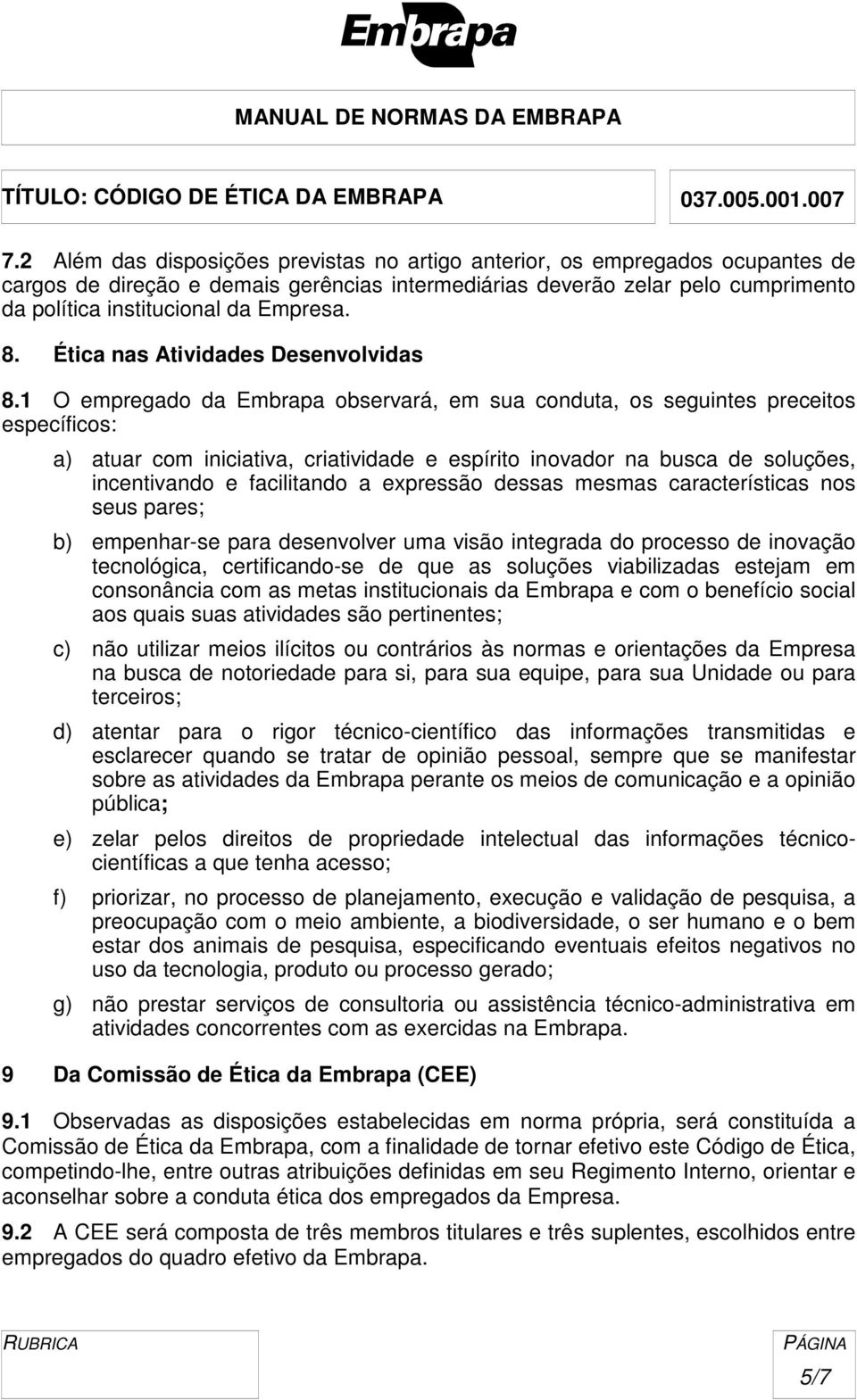 Embrapa

MANUAL DE NORMAS DA EMBRAPA

TÍTULO: CÓDIGO DE ÉTICA DA EMBRAPA

037.005.001.007

7.2 Além das disposições previstas no artigo anterior, os empregados ocupantes de cargos de direção e demais gerências intermediárias deverão zelar pelo cumprimento da política institucional da Empresa.

8. Ética nas Atividades Desenvolvidas

8.1 O empregado da Embrapa observará, em sua conduta, os seguintes preceitos específicos:

a) atuar com iniciativa, criatividade e espírito inovador na busca de soluções, incentivando e facilitando a expressão dessas mesmas características nos seus pares;

b) empenhar-se para desenvolver uma visão integrada do processo de inovação tecnológica, certificando-se de que as soluções viabilizadas estejam em consonância com as metas institucionais da Embrapa e com o benefício social aos quais suas atividades são pertinentes;

c) não utilizar meios ilícitos ou contrários às normas e orientações da Empresa na busca de notoriedade para si, para sua equipe, para sua Unidade ou para terceiros;

d) atentar para o rigor técnico-científico das informações transmitidas e esclarecer quando se tratar de opinião pessoal, sempre que se manifestar sobre as atividades da Embrapa perante os meios de comunicação e a opinião pública;

e) zelar pelos direitos de propriedade intelectual das informações técnico-científicas a que tenha acesso;

f) priorizar, no processo de planejamento, execução e validação de pesquisa, a preocupação com o meio ambiente, a biodiversidade, o ser humano e o bem estar dos animais de pesquisa, especificando eventuais efeitos negativos no uso da tecnologia, produto ou processo gerado;

g) não prestar serviços de consultoria ou assistência técnico-administrativa em atividades concorrentes com as exercidas na Embrapa.

9 Da Comissão de Ética da Embrapa (CEE)

9.1 Observadas as disposições estabelecidas em norma própria, será constituída a Comissão de Ética da Embrapa, com a finalidade de tornar efetivo este Código de Ética, competindo-lhe, entre outras atribuições definidas em seu Regimento Interno, orientar e aconselhar sobre a conduta ética dos empregados da Empresa.

9.2 A CEE será composta de três membros titulares e três suplentes, escolhidos entre empregados do quadro efetivo da Embrapa.

RUBRICA

PÁGINA
5/7